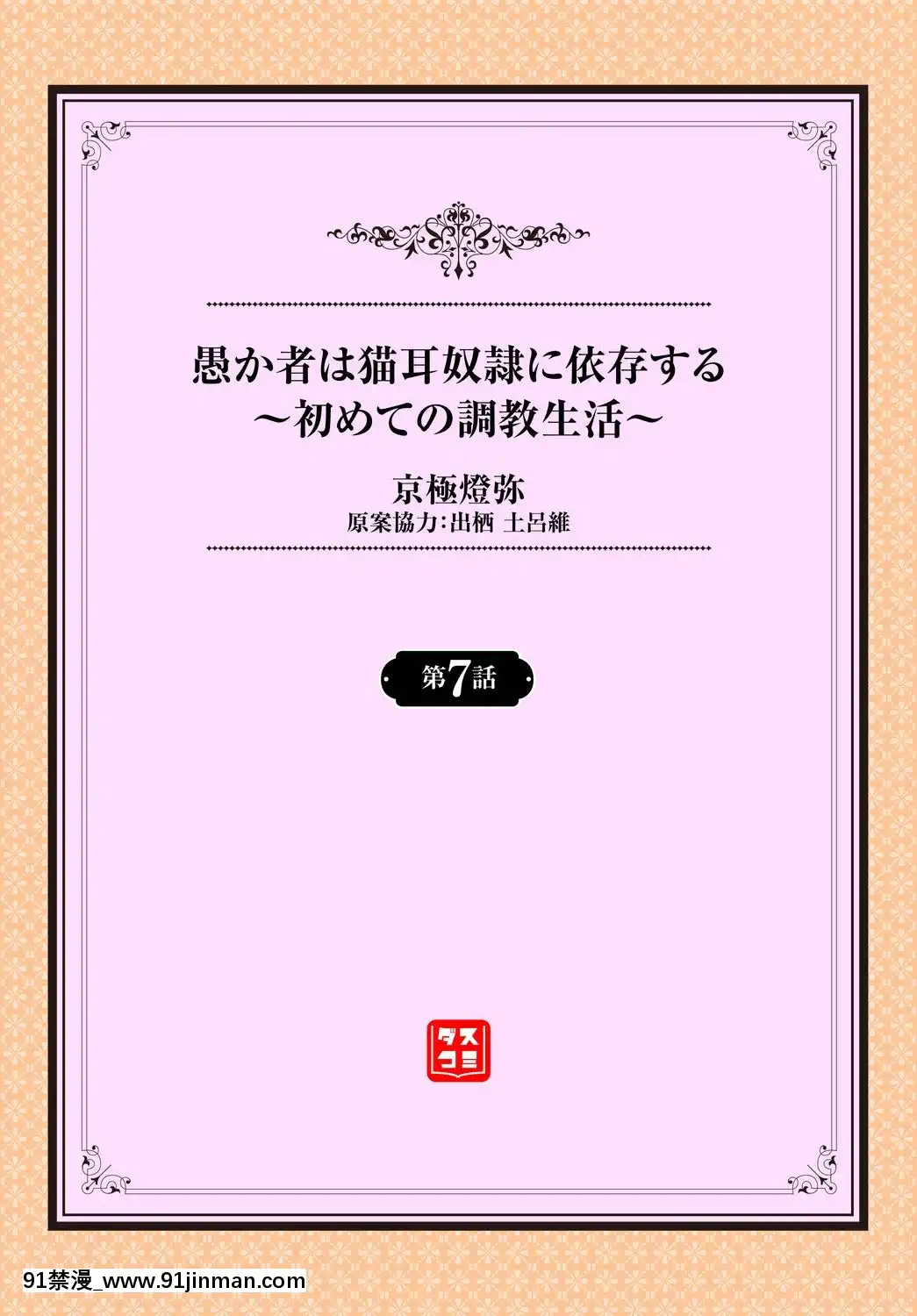 愚か者は猫耳奴隷に依存する
~初めての調教生活~

京極燈弥
原案協力:出栖 土呂維

第7話

ダスコミ

91禁漫_www.91jinman.com